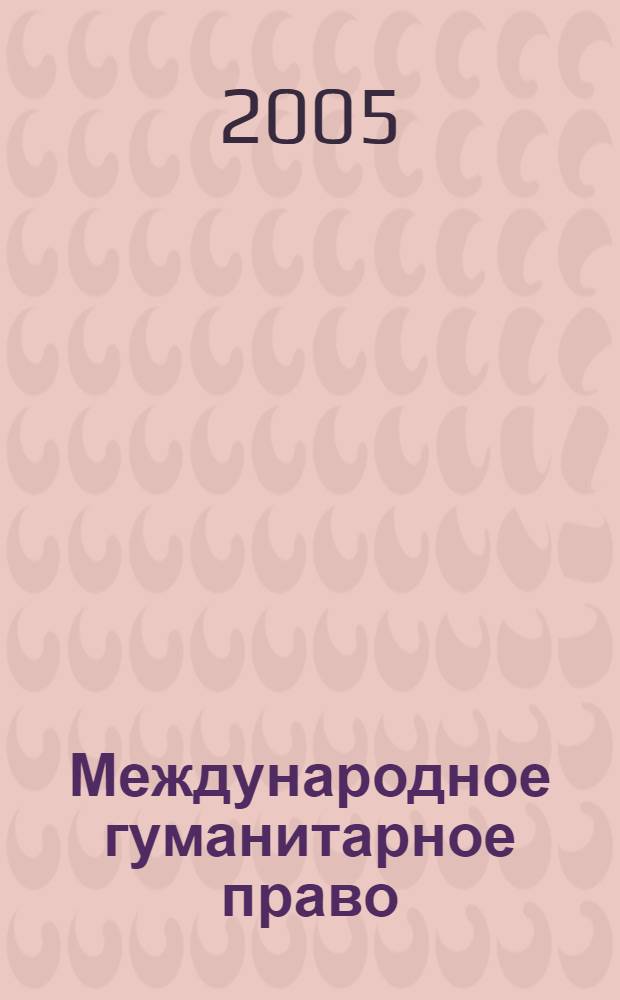 2005

Международное гуманитарное право